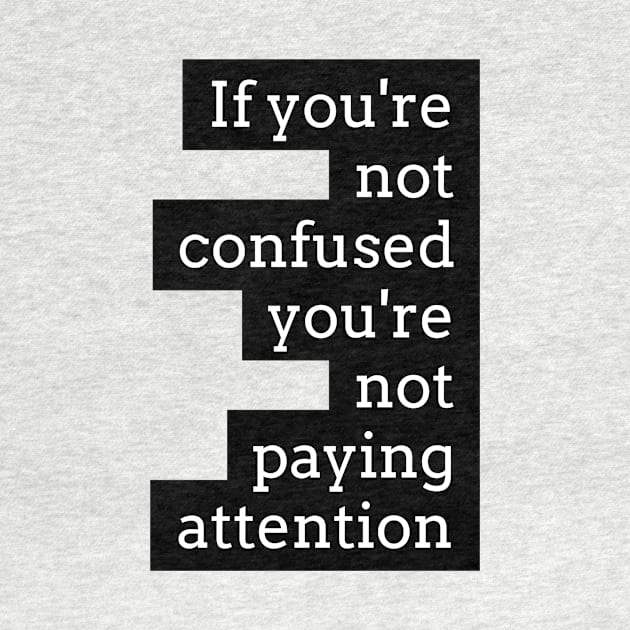 If you're not confused you're not paying attention